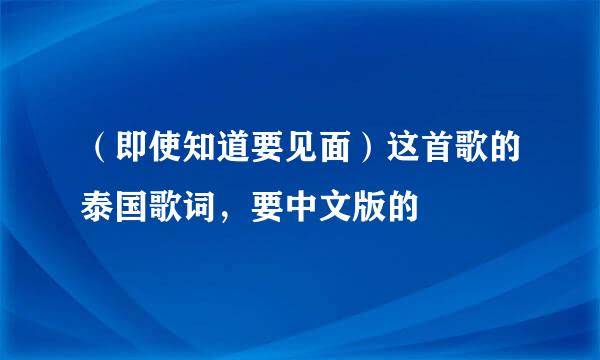 （即使知道要见面）这首歌的泰国歌词，要中文版的